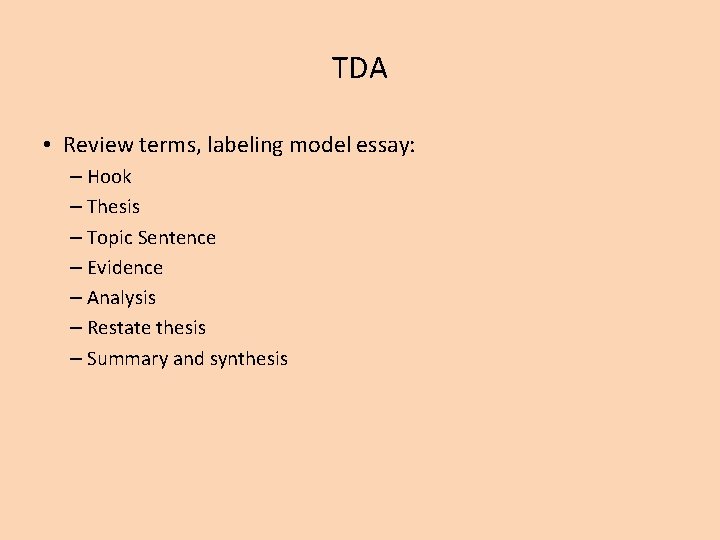 TDA

• Review terms, labeling model essay:
– Hook
– Thesis
– Topic Sentence
– Evidence
– Analysis
– Restate thesis
– Summary and synthesis